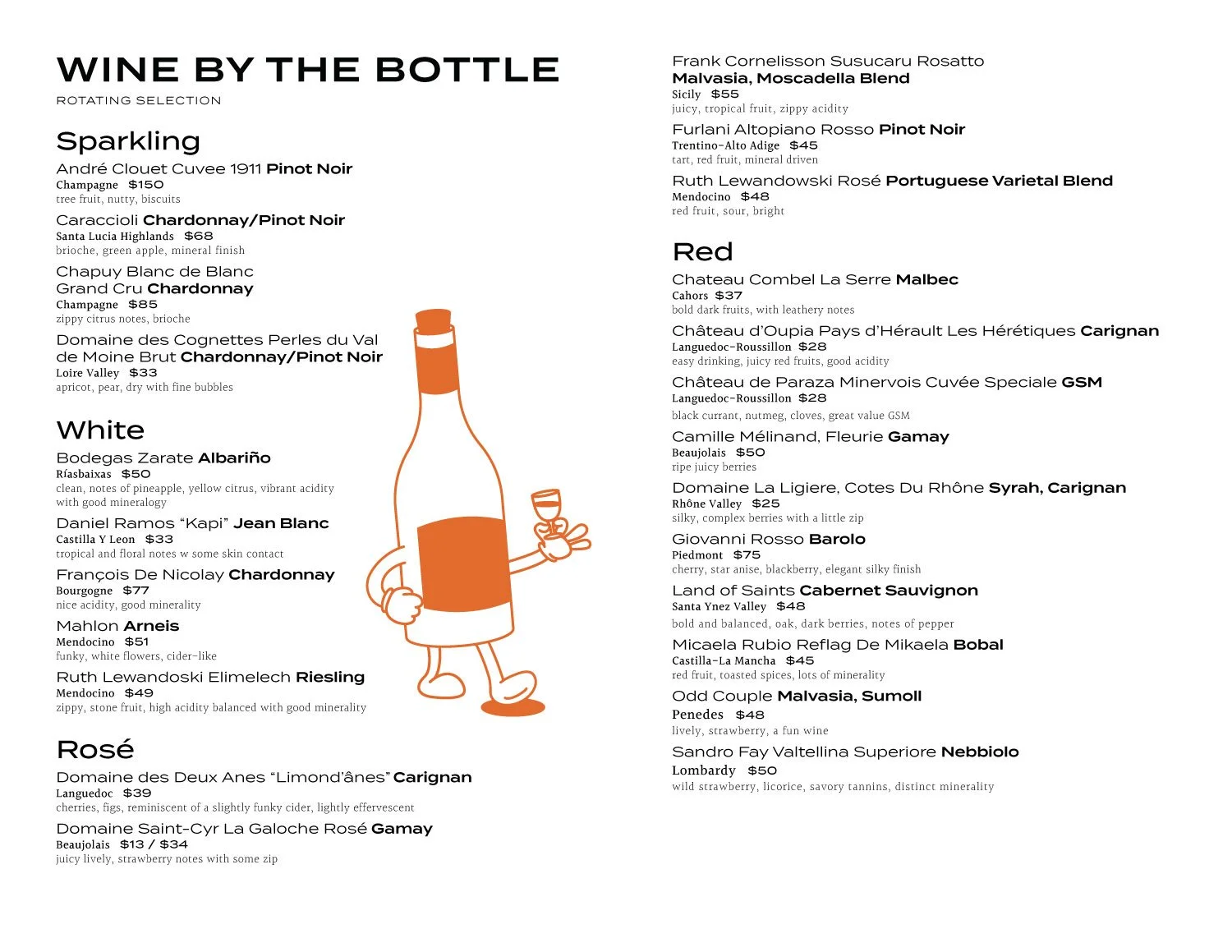 WINE BY THE BOTTLE
ROTATING SELECTION

Sparkling

André Clouet Cuvee 1911 Pinot Noir
Champagne $150
tree fruit, nutty, biscuits

Caraccioli Chardonnay/Pinot Noir
Santa Lucia Highlands $68
brioche, green apple, mineral finish

Chapuy Blanc de Blanc Grand Cru Chardonnay
Champagne $85
zippy citrus notes, brioche

Domaine des Cognettes Perles du Val de Moine Brut Chardonnay/Pinot Noir
Loire Valley $33
apricot, pear, dry with fine bubbles

White

Bodegas Zarate Albariño
Ríasbaixas $50
clean, notes of pineapple, yellow citrus, vibrant acidity with good mineralogy

Daniel Ramos "Kapi" Jean Blanc
Castilla Y Leon $33
tropical and floral notes w some skin contact

François De Nicolay Chardonnay
Bourgogne $77
nice acidity, good minerality

Mahlon Arneis
Mendocino $51
funky, white flowers, cider-like

Ruth Lewandoski Elimelech Riesling
Mendocino $49
zippy, stone fruit, high acidity balanced with good minerality

Rosé

Domaine des Deux Anes "Limond'ânes" Carignan
Languedoc $39
cherries, figs, reminiscent of a slightly funky cider, lightly effervescent

Domaine Saint-Cyr La Galoche Rosé Gamay
Beaujolais $13 / $34
juicy lively, strawberry notes with some zip

Frank Cornelisson Susucaru Rosatto
Malvasia, Moscadella Blend
Sicily $55
juicy, tropical fruit, zippy acidity

Furlani Altopiano Rosso Pinot Noir
Trentino-Alto Adige $45
tart, red fruit, mineral driven

Ruth Lewandowski Rosé Portuguese Varietal Blend
Mendocino $48
red fruit, sour, bright

Red

Chateau Combel La Serre Malbec
Cahors $37
bold dark fruits, with leathery notes

Château d'Oupia Pays d'Hérault Les Hérétiques Carignan
Languedoc-Roussillon $28
easy drinking, juicy red fruits, good acidity

Château de Paraza Minervois Cuvée Speciale GSM
Languedoc-Roussillon $28
black currant, nutmeg, cloves, great value GSM

Camille Mélinand, Fleurie Gamay
Beaujolais $50
ripe juicy berries

Domaine La Ligiere, Cotes Du Rhône Syrah, Carignan
Rhône Valley $25
silky, complex berries with a little zip

Giovanni Rosso Barolo
Piedmont $75
cherry, star anise, blackberry, elegant silky finish

Land of Saints Cabernet Sauvignon
Santa Ynez Valley $48
bold and balanced, oak, dark berries, notes of pepper

Micaela Rubio Reflag De Mikaela Bobal
Castilla-La Mancha $45
red fruit, toasted spices, lots of minerality

Odd Couple Malvasia, Sumoll
Penedes $48
lively, strawberry, a fun wine

Sandro Fay Valtellina Superiore Nebbiolo
Lombardy $50
wild strawberry, licorice, savory tannins, distinct minerality